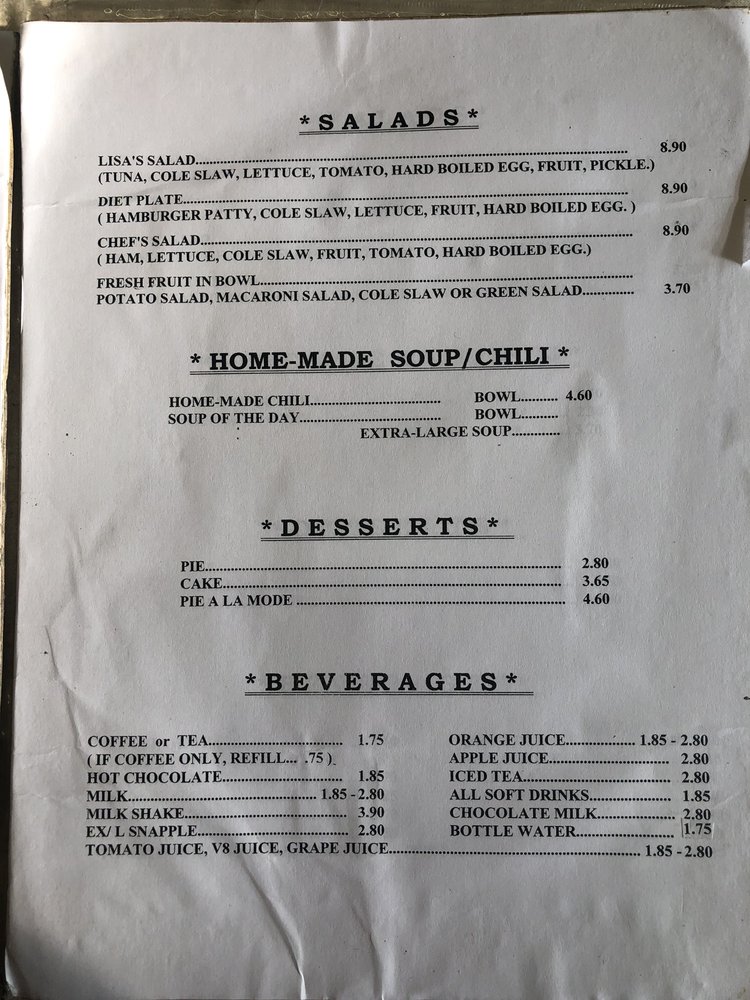 *SALADS*

LISA'S SALAD 8.90
(TUNA, COLE SLAW, LETTUCE, TOMATO, HARD BOILED EGG, FRUIT, PICKLE.)

DIET PLATE 8.90
( HAMBURGER PATTY, COLE SLAW, LETTUCE, FRUIT, HARD BOILED EGG. )

CHEF'S SALAD 8.90
( HAM, LETTUCE, COLE SLAW, FRUIT, TOMATO, HARD BOILED EGG.)

FRESH FRUIT IN BOWL
POTATO SALAD, MACARONI SALAD, COLE SLAW OR GREEN SALAD 3.70

* HOME-MADE SOUP/CHILI *

HOME-MADE CHILI BOWL 4.60
SOUP OF THE DAY BOWL
EXTRA-LARGE SOUP

*DESSERTS*

PIE 2.80
CAKE 3.65
PIE A LA MODE 4.60

*BEVERAGES*

COFFEE or TEA 1.75
( IF COFFEE ONLY, REFILL... .75 )
HOT CHOCOLATE 1.85
MILK 1.85 - 2.80
MILK SHAKE 3.90
EX/ L SNAPPLE 2.80

ORANGE JUICE 1.85 - 2.80
APPLE JUICE 2.80
ICED TEA 2.80
ALL SOFT DRINKS 1.85
CHOCOLATE MILK 2.80
BOTTLE WATER 1.75

TOMATO JUICE, V8 JUICE, GRAPE JUICE 1.85 - 2.80